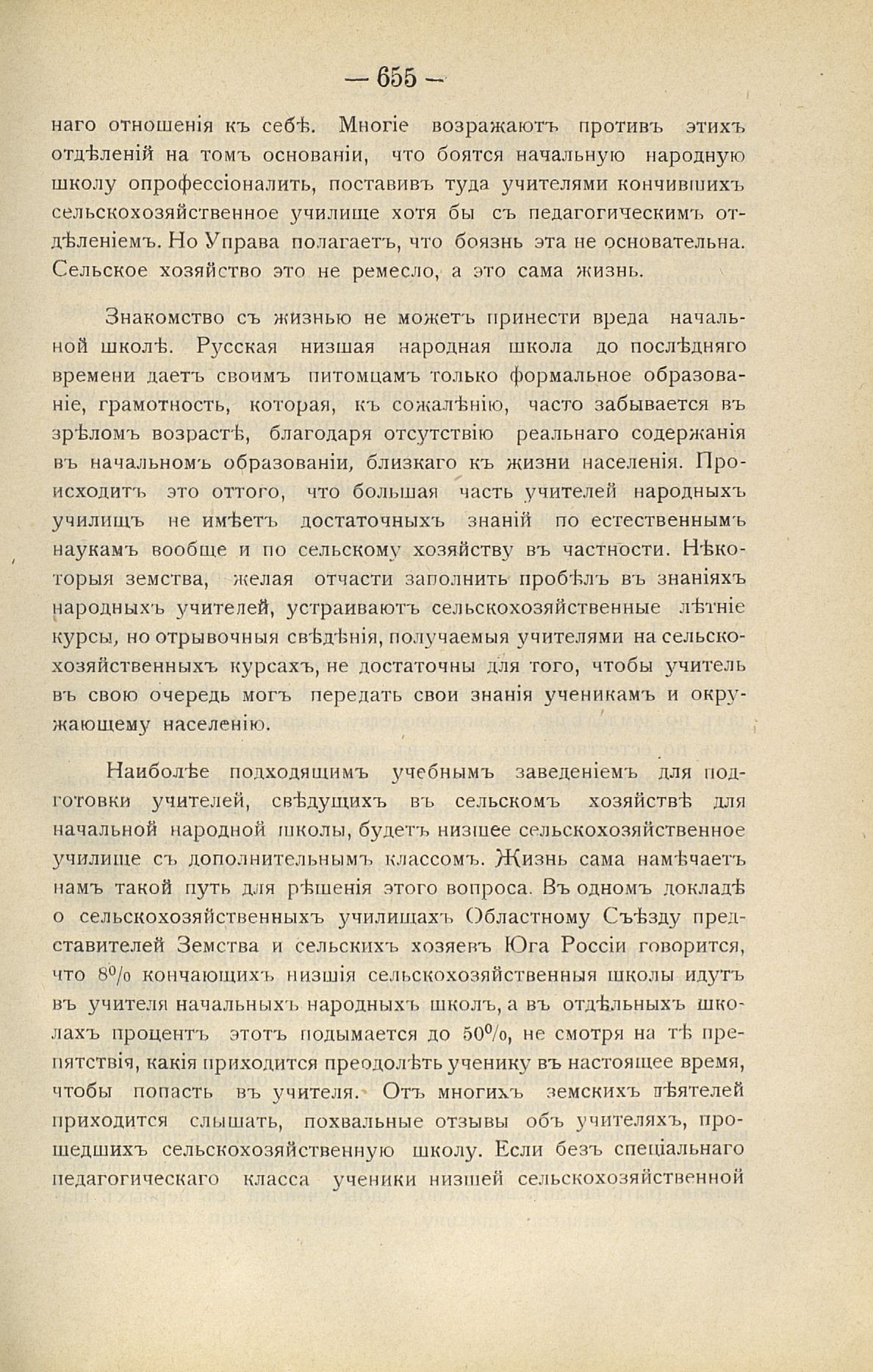 — 655 —

наго отношенія къ себѣ. Многіе возражаютъ противъ этихъ отдѣленій на томъ основаніи, что боятся начальную народную школу опрофессіоналить, поставивъ туда учителями кончившихъ сельскохозяйственное училище хотя бы съ педагогическимъ отдѣленіемъ. Но Управа полагаетъ, что боязнь эта не основательна. Сельское хозяйство это не ремесло, а это сама жизнь.

Знакомство съ жизнью не можетъ принести вреда начальной школѣ. Русская низшая народная школа до послѣдняго времени даетъ своимъ питомцамъ только формальное образованіе, грамотность, которая, къ сожалѣнію, часто забывается въ зрѣломъ возрастѣ, благодаря отсутствію реальнаго содержанія въ начальномъ образованіи, близкаго къ жизни населенія. Происходитъ это оттого, что большая часть учителей народныхъ училищъ не имѣетъ достаточныхъ знаній по естественнымъ наукамъ вообще и по сельскому хозяйству въ частности. Нѣкоторыя земства, желая отчасти заполнить пробѣлъ въ знаніяхъ народныхъ учителей, устраиваютъ сельскохозяйственные лѣтніе курсы, но отрывочныя свѣдѣнія, получаемыя учителями на сельскохозяйственныхъ курсахъ, не достаточны для того, чтобы учитель въ свою очередь могъ передать свои знанія ученикамъ и окружающему населенію.

Наиболѣе подходящимъ учебнымъ заведеніемъ для подготовки учителей, свѣдущихъ въ сельскомъ хозяйствѣ для начальной народной школы, будетъ низшее сельскохозяйственное училище съ дополнительнымъ классомъ. Жизнь сама намѣчаетъ намъ такой путь для рѣшенія этого вопроса. Въ одномъ докладѣ о сельскохозяйственныхъ училищахъ Областному Съѣзду представителей Земства и сельскихъ хозяевъ Юга Россіи говорится, что 8% кончающихъ низшія сельскохозяйственныя школы идутъ въ учителя начальныхъ народныхъ школъ, а въ отдѣльныхъ школахъ процентъ этотъ подымается до 50%, не смотря на тѣ препятствія, какія приходится преодолѣть ученику въ настоящее время, чтобы попасть въ учителя. Отъ многихъ земскихъ дѣятелей приходится слышать, похвальные отзывы объ учителяхъ, прошедшихъ сельскохозяйственную школу. Если безъ спеціальнаго педагогическаго класса ученики низшей сельскохозяйственной